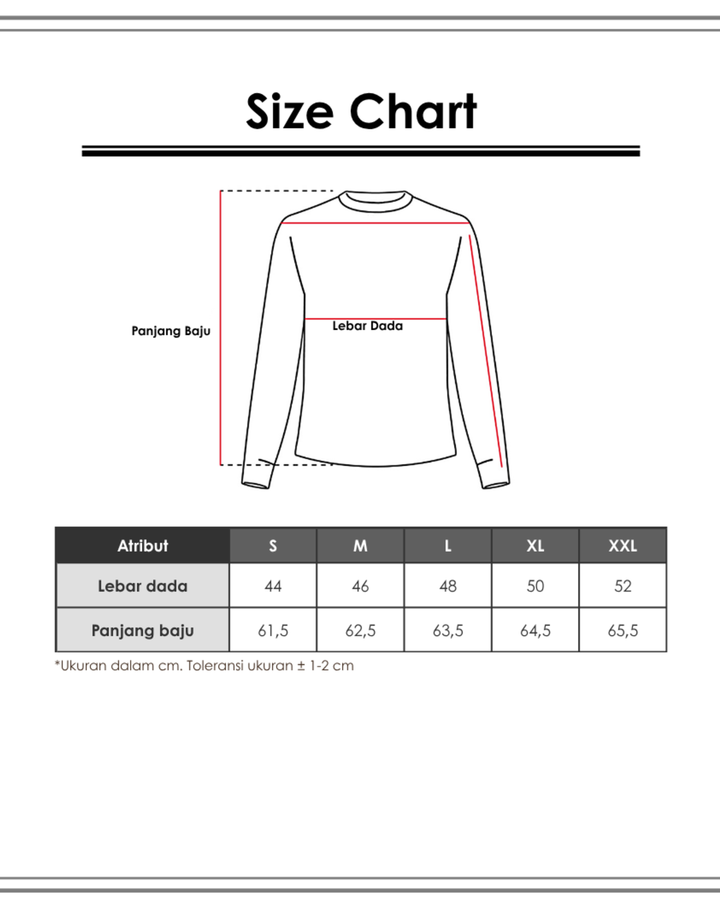 Size Chart

Panjang Baju

Lebar Dada

| Atribut | S | M | L | XL | XXL |
|---|---|---|---|---|---|
| Lebar dada | 44 | 46 | 48 | 50 | 52 |
| Panjang baju | 61,5 | 62,5 | 63,5 | 64,5 | 65,5 |

*Ukuran dalam cm. Toleransi ukuran ± 1-2 cm